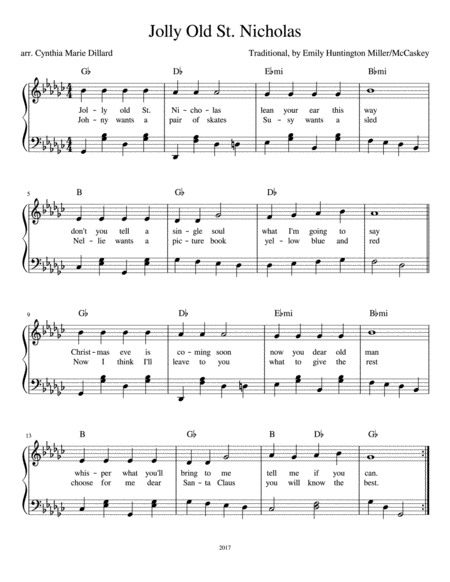 Jolly Old St. Nicholas

arr. Cynthia Marie Dillard

Traditional, by Emily Huntington Miller/McCaskey

G♭ D♭ E♭mi B♭mi

Jol - ly old St. Ni - cho - las lean your ear this way
Joh - ny wants a pair of skates Su - sy wants a sled

5

B G♭ D♭

don't you tell a sin - gle soul what I'm going to say
Nel - lie wants a pic - ture book yel - low blue and red

9

G♭ D♭ E♭mi B♭mi

Christ - mas eve is co - ming soon now you dear old man
Now I think I'll leave to you what to give the rest

13

B G♭ B D♭ G♭

whis - per what you'll bring to me tell me if you can.
choose for me dear San - ta Claus you will know the best.

2017